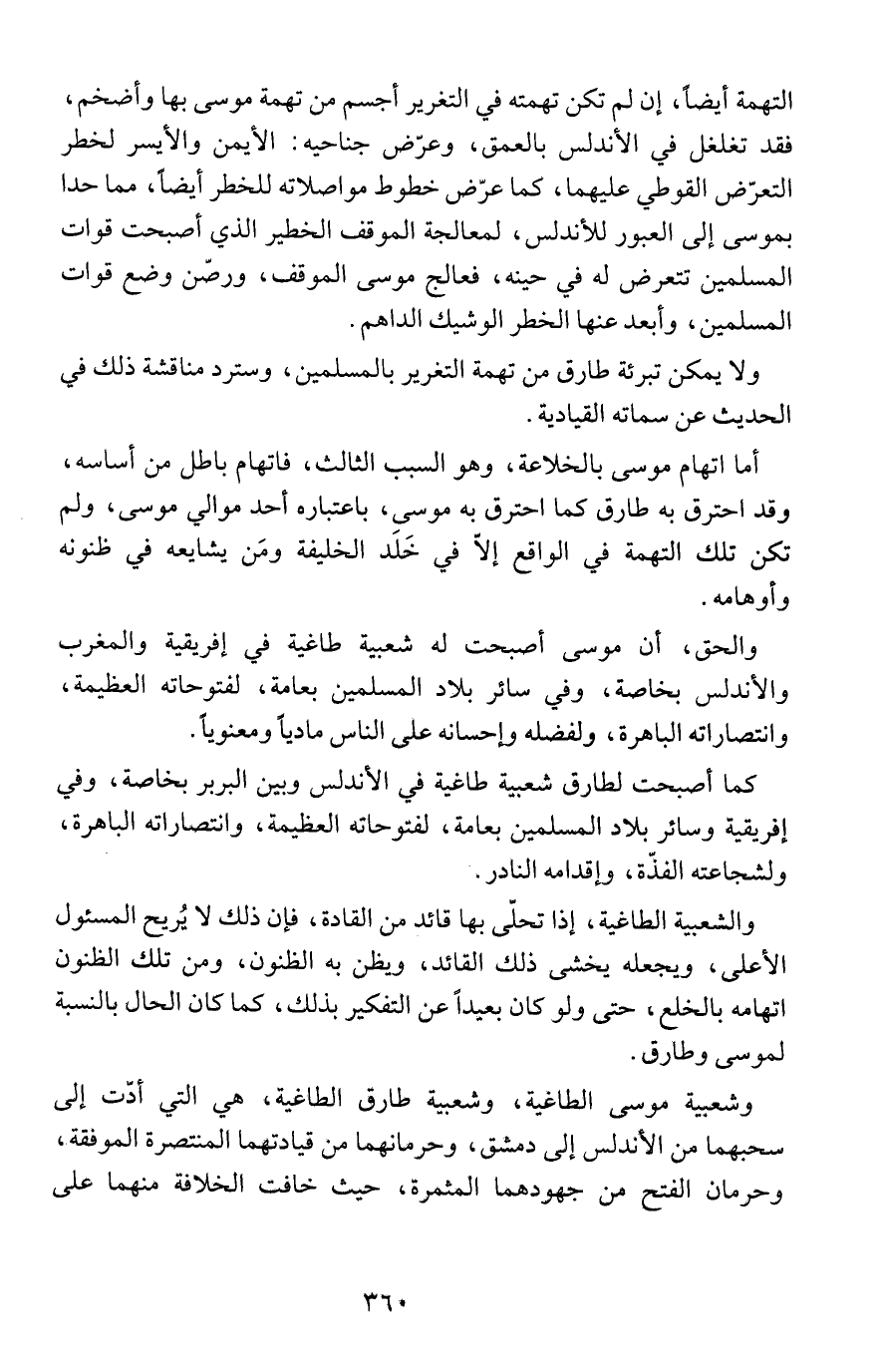 التهمة أيضاً، إن لم تكن تهمته في التغرير أجسم من تهمة موسى بها وأضخم، فقد تغلغل في الأندلس بالعمق، وعرّض جناحيه: الأيمن والأيسر لخطر التعرّض القوطي عليهما، كما عرّض خطوط مواصلاته للخطر أيضاً، مما حدا بموسى إلى العبور للأندلس، لمعالجة الموقف الخطير الذي أصبحت قوات المسلمين تتعرض له في حينه، فعالج موسى الموقف، ورصّن وضع قوات المسلمين، وأبعد عنها الخطر الوشيك الداهم.

ولا يمكن تبرئة طارق من تهمة التغرير بالمسلمين، وسترد مناقشة ذلك في الحديث عن سماته القيادية.

أما اتهام موسى بالخلاعة، وهو السبب الثالث، فاتهام باطل من أساسه، وقد احترق به طارق كما احترق به موسى، باعتباره أحد موالي موسى، ولم تكن تلك التهمة في الواقع إلاّ في خَلَد الخليفة ومَن يشايعه في ظنونه وأوهامه.

والحق، أن موسى أصبحت له شعبية طاغية في إفريقية والمغرب والأندلس بخاصة، وفي سائر بلاد المسلمين بعامة، لفتوحاته العظيمة، وانتصاراته الباهرة، ولفضله وإحسانه على الناس مادياً ومعنوياً.

كما أصبحت لطارق شعبية طاغية في الأندلس وبين البربر بخاصة، وفي إفريقية وسائر بلاد المسلمين بعامة، لفتوحاته العظيمة، وانتصاراته الباهرة، ولشجاعته الفذّة، وإقدامه النادر.

والشعبية الطاغية، إذا تحلّى بها قائد من القادة، فإن ذلك لا يُريح المسئول الأعلى، ويجعله يخشى ذلك القائد، ويظن به الظنون، ومن تلك الظنون اتهامه بالخلع، حتى ولو كان بعيداً عن التفكير بذلك، كما كان الحال بالنسبة لموسى وطارق.

وشعبية موسى الطاغية، وشعبية طارق الطاغية، هي التي أدّت إلى سحبهما من الأندلس إلى دمشق، وحرمانهما من قيادتهما المنتصرة الموفقة، وحرمان الفتح من جهودهما المثمرة، حيث خافت الخلافة منهما على

٣٦٠